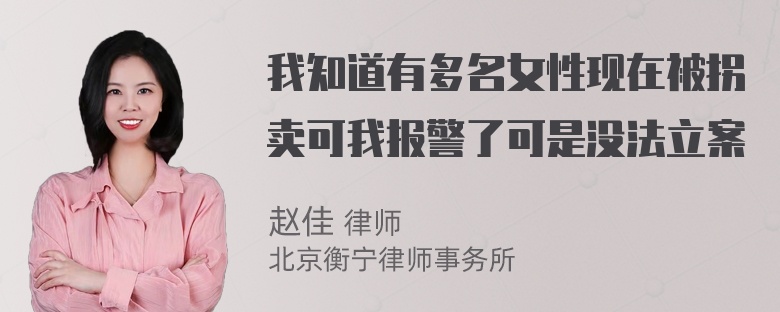 我知道有多名女性现在被拐卖可我报警了可是没法立案

赵佳 律师
北京衡宁律师事务所